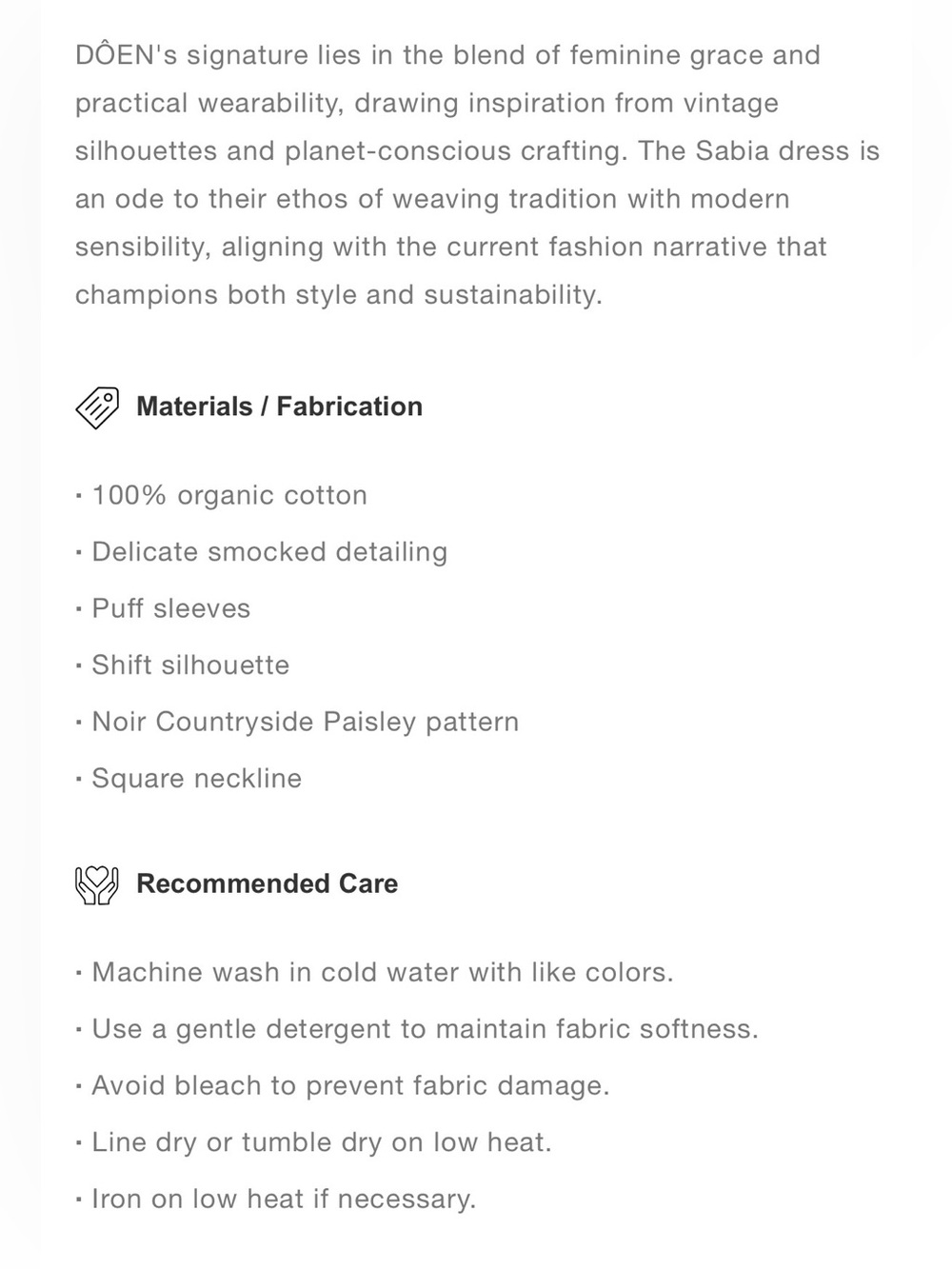 DÔEN's signature lies in the blend of feminine grace and practical wearability, drawing inspiration from vintage silhouettes and planet-conscious crafting. The Sabia dress is an ode to their ethos of weaving tradition with modern sensibility, aligning with the current fashion narrative that champions both style and sustainability.

Materials / Fabrication

· 100% organic cotton

· Delicate smocked detailing

· Puff sleeves

· Shift silhouette

· Noir Countryside Paisley pattern

· Square neckline

Recommended Care

· Machine wash in cold water with like colors.

· Use a gentle detergent to maintain fabric softness.

· Avoid bleach to prevent fabric damage.

· Line dry or tumble dry on low heat.

· Iron on low heat if necessary.